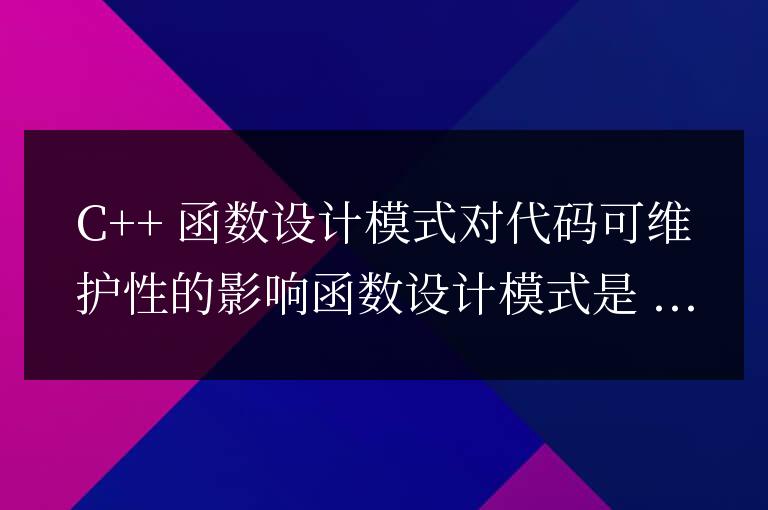 C++ 函数设计模式对代码可维护性的影响函数设计模式是 ...